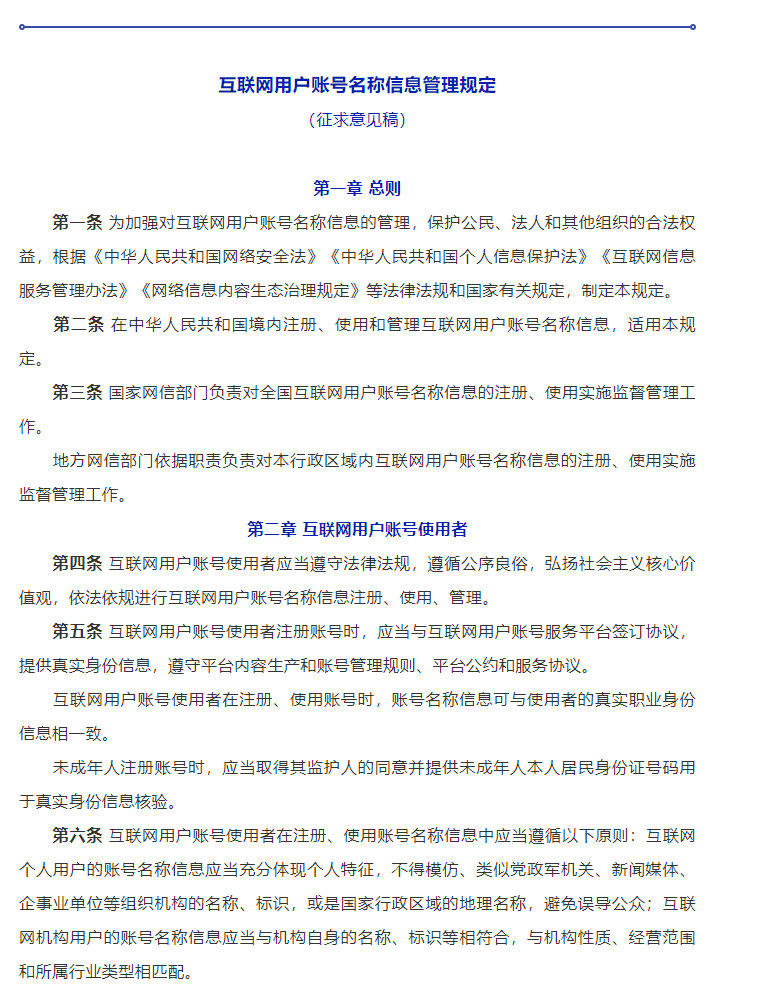 互联网用户账号名称信息管理规定

（征求意见稿）

第一章 总则

第一条 为加强对互联网用户账号名称信息的管理，保护公民、法人和其他组织的合法权益，根据《中华人民共和国网络安全法》《中华人民共和国个人信息保护法》《互联网信息服务管理办法》《网络信息内容生态治理规定》等法律法规和国家有关规定，制定本规定。

第二条 在中华人民共和国境内注册、使用和管理互联网用户账号名称信息，适用本规定。

第三条 国家网信部门负责对全国互联网用户账号名称信息的注册、使用实施监督管理工作。

地方网信部门依据职责负责对本行政区域内互联网用户账号名称信息的注册、使用实施监督管理工作。

第二章 互联网用户账号使用者

第四条 互联网用户账号使用者应当遵守法律法规，遵循公序良俗，弘扬社会主义核心价值观，依法依规进行互联网用户账号名称信息注册、使用、管理。

第五条 互联网用户账号使用者注册账号时，应当与互联网用户账号服务平台签订协议，提供真实身份信息，遵守平台内容生产和账号管理规则、平台公约和服务协议。

互联网用户账号使用者在注册、使用账号时，账号名称信息可与使用者的真实职业身份信息相一致。

未成年人注册账号时，应当取得其监护人的同意并提供未成年人本人居民身份证号码用于真实身份信息核验。

第六条 互联网用户账号使用者在注册、使用账号名称信息中应当遵循以下原则：互联网个人用户的账号名称信息应当充分体现个人特征，不得模仿、类似党政军机关、新闻媒体、企事业单位等组织机构的名称、标识，或是国家行政区域的地理名称，避免误导公众；互联网机构用户的账号名称信息应当与机构自身的名称、标识等相符合，与机构性质、经营范围和所属行业类型相匹配。